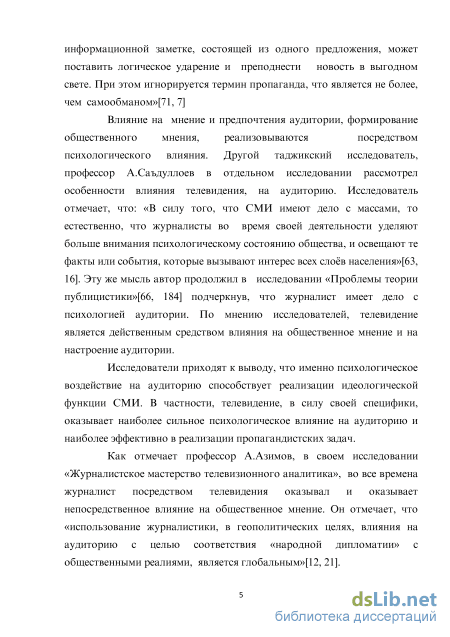 информационной заметке, состоящей из одного предложения, может поставить логическое ударение и преподнести новость в выгодном свете. При этом игнорируется термин пропаганда, что является не более, чем самообманом»[71, 7]

Влияние на мнение и предпочтения аудитории, формирование общественного мнения, реализовываются посредством психологического влияния. Другой таджикский исследователь, профессор А.Саъдуллоев в отдельном исследовании рассмотрел особенности влияния телевидения, на аудиторию. Исследователь отмечает, что: «В силу того, что СМИ имеют дело с массами, то естественно, что журналисты во время своей деятельности уделяют больше внимания психологическому состоянию общества, и освещают те факты или события, которые вызывают интерес всех слоёв населения»[63, 16]. Эту же мысль автор продолжил в исследовании «Проблемы теории публицистики»[66, 184] подчеркнув, что журналист имеет дело с психологией аудитории. По мнению исследователей, телевидение является действенным средством влияния на общественное мнение и на настроение аудитории.

Исследователи приходят к выводу, что именно психологическое воздействие на аудиторию способствует реализации идеологической функции СМИ. В частности, телевидение, в силу своей специфики, оказывает наиболее сильное психологическое влияние на аудиторию и наиболее эффективно в реализации пропагандистских задач.

Как отмечает профессор А.Азимов, в своем исследовании «Журналистское мастерство телевизионного аналитика», во все времена журналист посредством телевидения оказывал и оказывает непосредственное влияние на общественное мнение. Он отмечает, что «использование журналистики, в геополитических целях, влияния на аудиторию с целью соответствия «народной дипломатии» с общественными реалиями, является глобальным»[12, 21].

5

dsLib.net
библиотека диссертаций